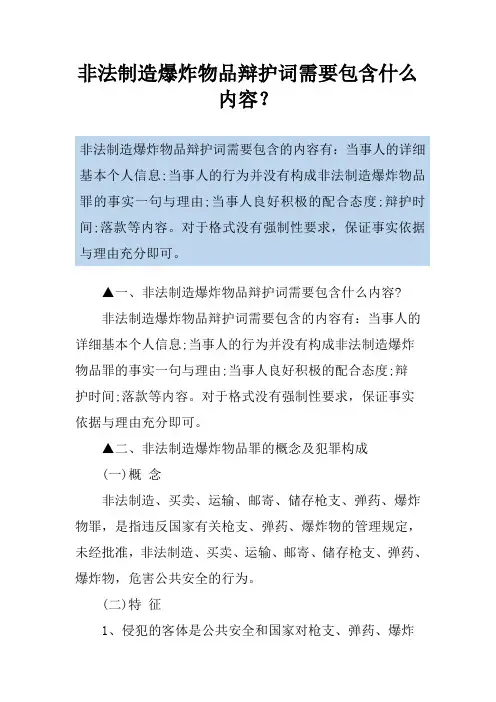 非法制造爆炸物品辩护词需要包含什么内容?

非法制造爆炸物品辩护词需要包含的内容有：当事人的详细基本个人信息;当事人的行为并没有构成非法制造爆炸物品罪的事实一句与理由;当事人良好积极的配合态度;辩护时间;落款等内容。对于格式没有强制性要求，保证事实依据与理由充分即可。

▲一、非法制造爆炸物品辩护词需要包含什么内容?

非法制造爆炸物品辩护词需要包含的内容有：当事人的详细基本个人信息;当事人的行为并没有构成非法制造爆炸物品罪的事实一句与理由;当事人良好积极的配合态度;辩护时间;落款等内容。对于格式没有强制性要求，保证事实依据与理由充分即可。

▲二、非法制造爆炸物品罪的概念及犯罪构成

(一)概 念

非法制造、买卖、运输、邮寄、储存枪支、弹药、爆炸物罪，是指违反国家有关枪支、弹药、爆炸物的管理规定，未经批准，非法制造、买卖、运输、邮寄、储存枪支、弹药、爆炸物，危害公共安全的行为。

(二)特 征

1、侵犯的客体是公共安全和国家对枪支、弹药、爆炸